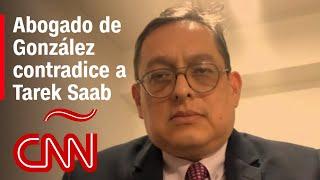 Abogado de González contradice a Tarek Saab

CNN